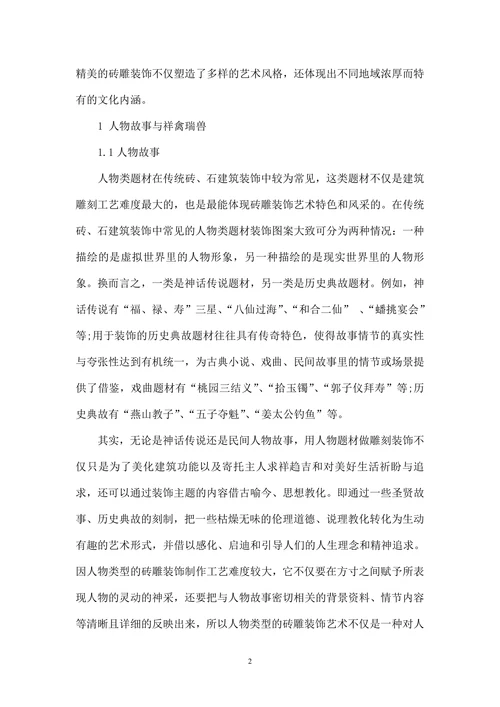 精美的砖雕装饰不仅塑造了多样的艺术风格，还体现出不同地域浓厚而特有的文化内涵。

1 人物故事与祥禽瑞兽

1.1 人物故事

人物类题材在传统砖、石建筑装饰中较为常见，这类题材不仅是建筑雕刻工艺难度最大的，也是最能体现砖雕装饰艺术特色和风采的。在传统砖、石建筑装饰中常见的人物类题材装饰图案大致可分为两种情况：一种描绘的是虚拟世界里的人物形象，另一种描绘的是现实世界里的人物形象。换而言之，一类是神话传说题材，另一类是历史典故题材。例如，神话传说有“福、禄、寿”三星、“八仙过海”、“和合二仙” 、“蟠挑宴会”等;用于装饰的历史典故题材往往具有传奇特色，使得故事情节的真实性与夸张性达到有机统一，为古典小说、戏曲、民间故事里的情节或场景提供了借鉴，戏曲题材有“桃园三结义”、“拾玉镯”、“郭子仪拜寿”等;历史典故有“燕山教子”、“五子夺魁”、“姜太公钓鱼”等。

其实，无论是神话传说还是民间人物故事，用人物题材做雕刻装饰不仅只是为了美化建筑功能以及寄托主人求祥趋吉和对美好生活祈盼与追求，还可以通过装饰主题的内容借古喻今、思想教化。即通过一些圣贤故事、历史典故的刻制，把一些枯燥无味的伦理道德、说理教化转化为生动有趣的艺术形式，并借以感化、启迪和引导人们的人生理念和精神追求。因人物类型的砖雕装饰制作工艺难度较大，它不仅要在方寸之间赋予所表现人物的灵动的神采，还要把与人物故事密切相关的背景资料、情节内容等清晰且详细的反映出来，所以人物类型的砖雕装饰艺术不仅是一种对人

2